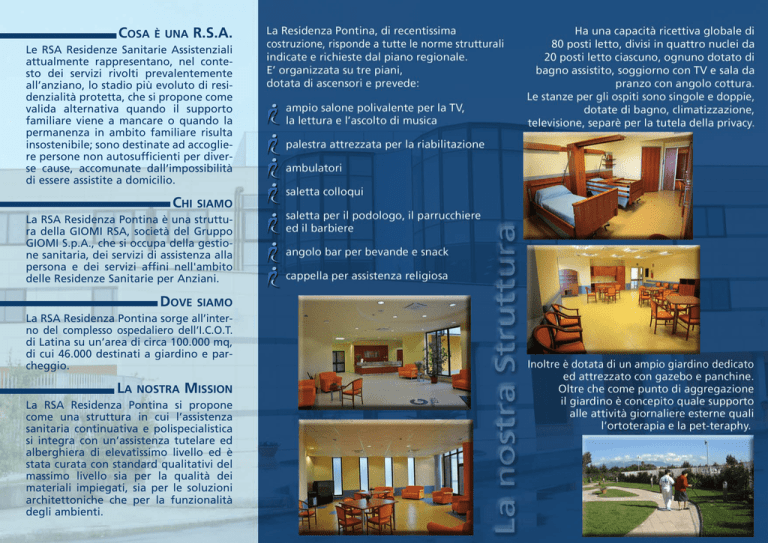 COSA È UNA R.S.A.

Le RSA Residenze Sanitarie Assistenziali attualmente rappresentano, nel contesto dei servizi rivolti prevalentemente all'anziano, lo stadio più evoluto di residenzialità protetta, che si propone come valida alternativa quando il supporto familiare viene a mancare o quando la permanenza in ambito familiare risulta insostenibile; sono destinate ad accogliere persone non autosufficienti per diverse cause, accomunate dall'impossibilità di essere assistite a domicilio.

CHI SIAMO

La RSA Residenza Pontina è una struttura della GIOMI RSA, società del Gruppo GIOMI S.p.A., che si occupa della gestione sanitaria, dei servizi di assistenza alla persona e dei servizi affini nell'ambito delle Residenze Sanitarie per Anziani.

DOVE SIAMO

La RSA Residenza Pontina sorge all'interno del complesso ospedaliero dell'I.C.O.T. di Latina su un'area di circa 100.000 mq, di cui 46.000 destinati a giardino e parcheggio.

LA NOSTRA MISSION

La RSA Residenza Pontina si propone come una struttura in cui l'assistenza sanitaria continuativa e polispecialistica si integra con un'assistenza tutelare ed alberghiera di elevatissimo livello ed è stata curata con standard qualitativi del massimo livello sia per la qualità dei materiali impiegati, sia per le soluzioni architettoniche che per la funzionalità degli ambienti.

La Residenza Pontina, di recentissima costruzione, risponde a tutte le norme strutturali indicate e richieste dal piano regionale.
E' organizzata su tre piani, dotata di ascensori e prevede:

ampio salone polivalente per la TV, la lettura e l'ascolto di musica

palestra attrezzata per la riabilitazione

ambulatori

saletta colloqui

saletta per il podologo, il parrucchiere ed il barbiere

angolo bar per bevande e snack

cappella per assistenza religiosa

La nostra Struttura

Ha una capacità ricettiva globale di 80 posti letto, divisi in quattro nuclei da 20 posti letto ciascuno, ognuno dotato di bagno assistito, soggiorno con TV e sala da pranzo con angolo cottura.
Le stanze per gli ospiti sono singole e doppie, dotate di bagno, climatizzazione, televisione, separè per la tutela della privacy.

Inoltre è dotata di un ampio giardino dedicato ed attrezzato con gazebo e panchine. Oltre che come punto di aggregazione il giardino è concepito quale supporto alle attività giornaliere esterne quali l'ortoterapia e la pet-teraphy.